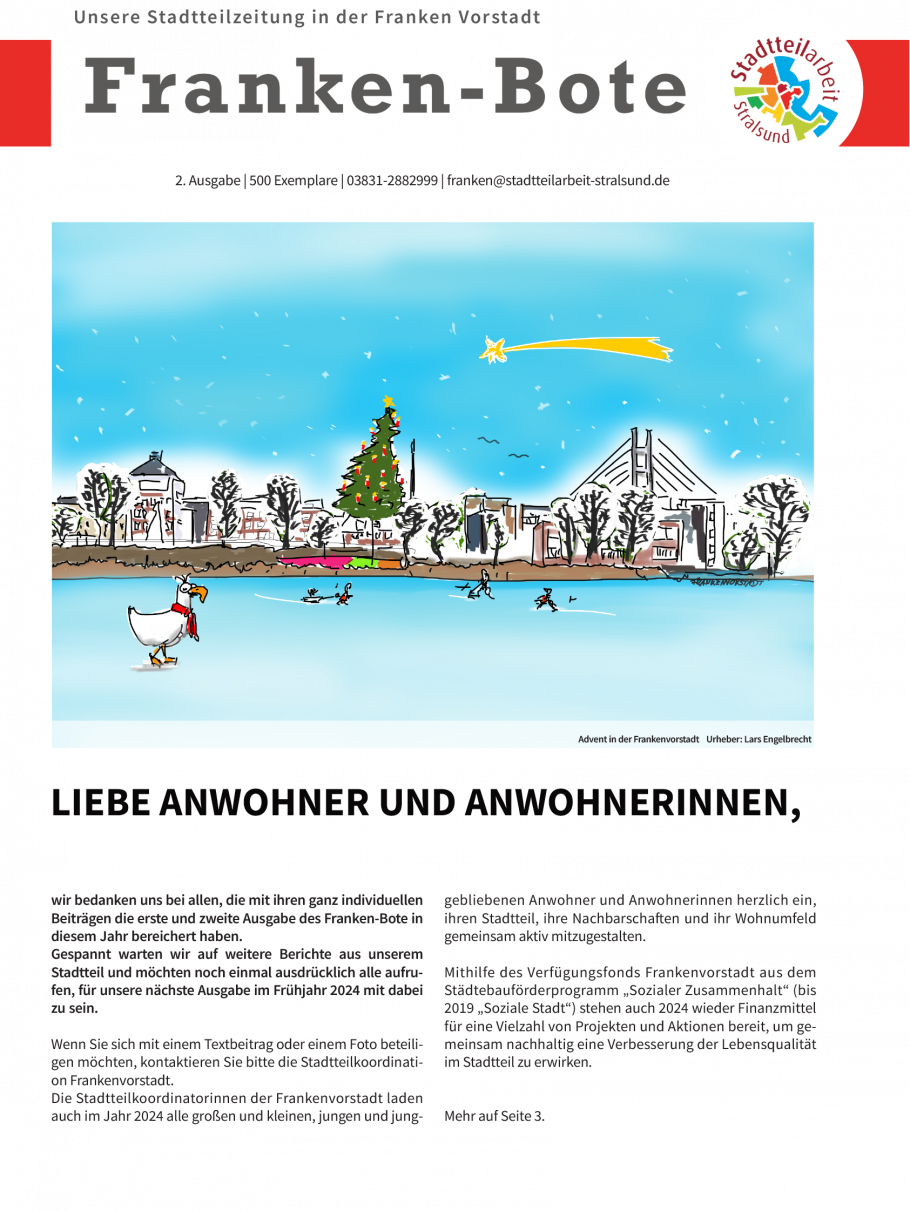 Unsere Stadtteilzeitung in der Franken Vorstadt

Franken-Bote

Stadtteilarbeit Stralsund

2. Ausgabe | 500 Exemplare | 03831-2882999 | franken@stadtteilarbeit-stralsund.de

Advent in der Frankenvorstadt Urheber: Lars Engelbrecht

LIEBE ANWOHNER UND ANWOHNERINNEN,

wir bedanken uns bei allen, die mit ihren ganz individuellen Beiträgen die erste und zweite Ausgabe des Franken-Bote in diesem Jahr bereichert haben.
Gespannt warten wir auf weitere Berichte aus unserem Stadtteil und möchten noch einmal ausdrücklich alle aufrufen, für unsere nächste Ausgabe im Frühjahr 2024 mit dabei zu sein.

Wenn Sie sich mit einem Textbeitrag oder einem Foto beteiligen möchten, kontaktieren Sie bitte die Stadtteilkoordination Frankenvorstadt.
Die Stadtteilkoordinatorinnen der Frankenvorstadt laden auch im Jahr 2024 alle großen und kleinen, jungen und junggebliebenen Anwohner und Anwohnerinnen herzlich ein, ihren Stadtteil, ihre Nachbarschaften und ihr Wohnumfeld gemeinsam aktiv mitzugestalten.

Mithilfe des Verfügungsfonds Frankenvorstadt aus dem Städtebauförderprogramm „Sozialer Zusammenhalt“ (bis 2019 „Soziale Stadt“) stehen auch 2024 wieder Finanzmittel für eine Vielzahl von Projekten und Aktionen bereit, um gemeinsam nachhaltig eine Verbesserung der Lebensqualität im Stadtteil zu erwirken.

Mehr auf Seite 3.